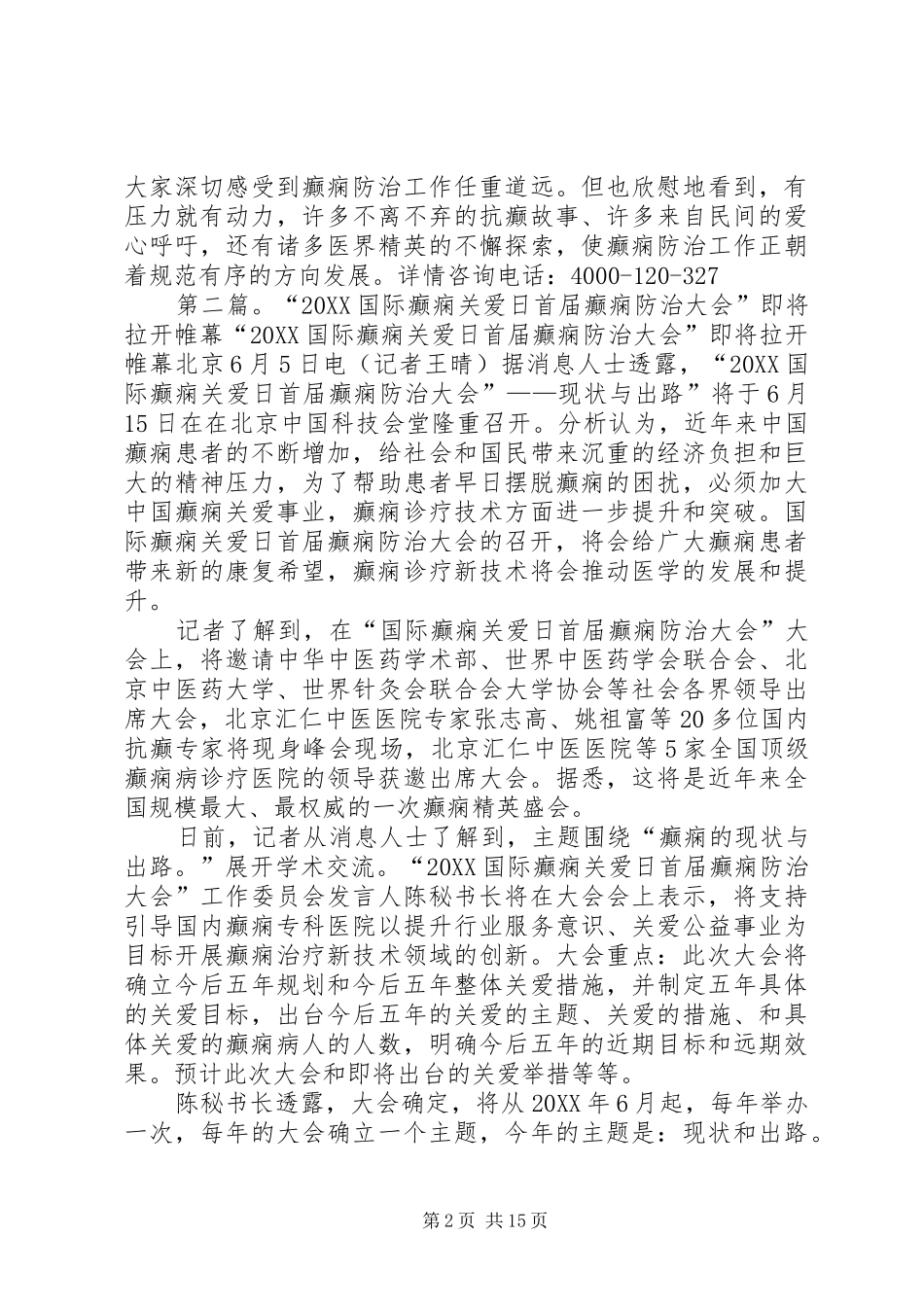 大家深切感受到癫痫防治工作任重道远。但也欣慰地看到，有压力就有动力，许多不离不弃的抗癫故事、许多来自民间的爱心呼吁，还有诸多医界精英的不懈探索，使癫痫防治工作正朝着规范有序的方向发展。详情咨询电话：4000-120-327

第二篇。“20XX国际癫痫关爱日首届癫痫防治大会”即将拉开帷幕“20XX国际癫痫关爱日首届癫痫防治大会”即将拉开帷幕北京6月5日电（记者王晴）据消息人士透露，“20XX国际癫痫关爱日首届癫痫防治大会”——现状与出路”将于6月15日在在北京中国科技会堂隆重召开。分析认为，近年来中国癫痫患者的不断增加，给社会和国民带来沉重的经济负担和巨大的精神压力，为了帮助患者早日摆脱癫痫的困扰，必须加大中国癫痫关爱事业，癫痫诊疗技术方面进一步提升和突破。国际癫痫关爱日首届癫痫防治大会的召开，将会给广大癫痫患者带来新的康复希望，癫痫诊疗新技术将会推动医学的发展和提升。

记者了解到，在“国际癫痫关爱日首届癫痫防治大会”大会上，将邀请中华中医药学术部、世界中医药学会联合会、北京中医药大学、世界针灸会联合会大学协会等社会各界领导出席大会，北京汇仁中医医院专家张志高、姚祖富等20多位国内抗癫专家将现身峰会现场，北京汇仁中医医院等5家全国顶级癫痫病诊疗医院的领导获邀出席大会。据悉，这将是近年来全国规模最大、最权威的一次癫痫精英盛会。

日前，记者从消息人士了解到，主题围绕“癫痫的现状与出路。”展开学术交流。“20XX国际癫痫关爱日首届癫痫防治大会”工作委员会发言人陈秘书长将在大会会上表示，将支持引导国内癫痫专科医院以提升行业服务意识、关爱公益事业为目标开展癫痫治疗新技术领域的创新。大会重点：此次大会将确立今后五年规划和今后五年整体关爱措施，并制定五年具体的关爱目标，出台今后五年的关爱的主题、关爱的措施、和具体关爱的癫痫病人的人数，明确今后五年的近期目标和远期效果。预计此次大会和即将出台的关爱举措等等。

陈秘书长透露，大会确定，将从20XX年6月起，每年举办一次，每年的大会确立一个主题，今年的主题是：现状和出路。

第2页 共15页